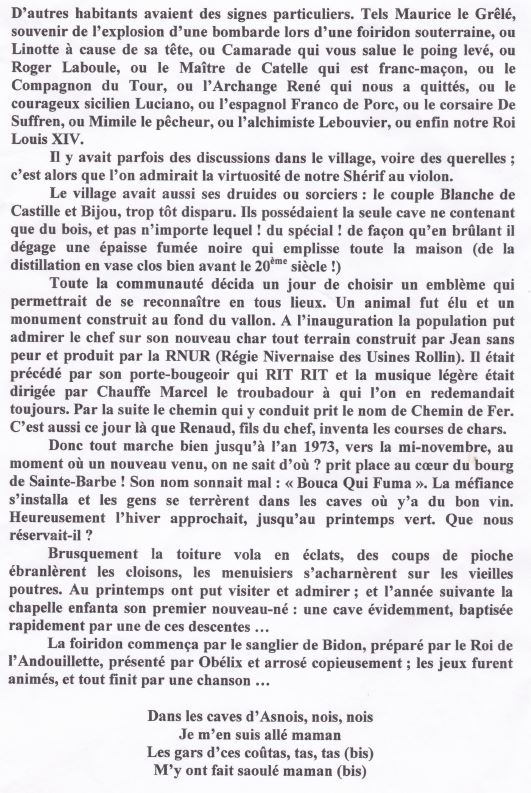 D'autres habitants avaient des signes particuliers. Tels Maurice le Grêlé, souvenir de l'explosion d'une bombarde lors d'une foiridon souterraine, ou Linotte à cause de sa tête, ou Camarade qui vous salue le poing levé, ou Roger Laboule, ou le Maître de Catelle qui est franc-maçon, ou le Compagnon du Tour, ou l'Archange René qui nous a quittés, ou le courageux sicilien Luciano, ou l'espagnol Franco de Porc, ou le corsaire De Suffren, ou Mimile le pêcheur, ou l'alchimiste Lebouvier, ou enfin notre Roi Louis XIV.

Il y avait parfois des discussions dans le village, voire des querelles ; c'est alors que l'on admirait la virtuosité de notre Shérif au violon.

Le village avait aussi ses druides ou sorciers : le couple Blanche de Castille et Bijou, trop tôt disparu. Ils possédaient la seule cave ne contenant que du bois, et pas n'importe lequel ! du spécial ! de façon qu'en brûlant il dégage une épaisse fumée noire qui emplisse toute la maison (de la distillation en vase clos bien avant le 20$^{ème}$ siècle !)

Toute la communauté décida un jour de choisir un emblème qui permettrait de se reconnaître en tous lieux. Un animal fut élu et un monument construit au fond du vallon. A l'inauguration la population put admirer le chef sur son nouveau char tout terrain construit par Jean sans peur et produit par la RNUR (Régie Nivernaise des Usines Rollin). Il était précédé par son porte-bougeoir qui RIT RIT et la musique légère était dirigée par Chauffe Marcel le troubadour à qui l'on en redemandait toujours. Par la suite le chemin qui y conduit prit le nom de Chemin de Fer. C'est aussi ce jour là que Renaud, fils du chef, inventa les courses de chars.

Donc tout marche bien jusqu'à l'an 1973, vers la mi-novembre, au moment où un nouveau venu, on ne sait d'où ? prit place au cœur du bourg de Sainte-Barbe ! Son nom sonnait mal : « Bouca Qui Fuma ». La méfiance s'installa et les gens se terrèrent dans les caves où y'a du bon vin. Heureusement l'hiver approchait, jusqu'au printemps vert. Que nous réservait-il ?

Brusquement la toiture vola en éclats, des coups de pioche ébranlèrent les cloisons, les menuisiers s'acharnèrent sur les vieilles poutres. Au printemps ont put visiter et admirer ; et l'année suivante la chapelle enfanta son premier nouveau-né : une cave évidemment, baptisée rapidement par une de ces descentes …

La foiridon commença par le sanglier de Bidon, préparé par le Roi de l'Andouillette, présenté par Obélix et arrosé copieusement ; les jeux furent animés, et tout finit par une chanson …

Dans les caves d'Asnois, nois, nois
Je m'en suis allé maman
Les gars d'ces coûtas, tas, tas (bis)
M'y ont fait saoulé maman (bis)